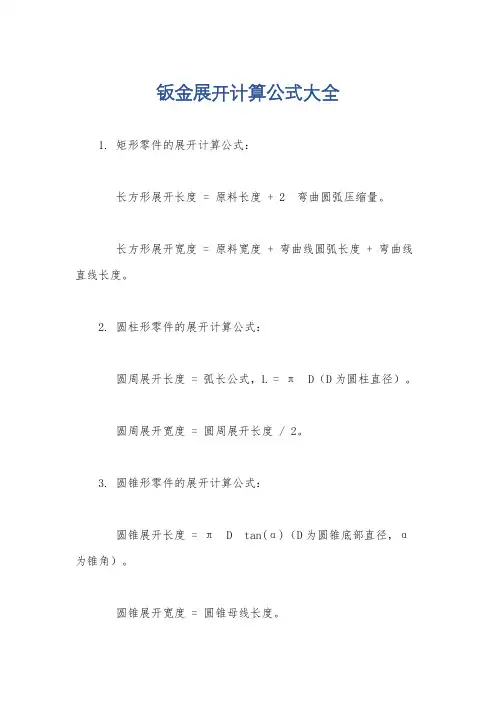 钣金展开计算公式大全

1. 矩形零件的展开计算公式：

长方形展开长度 = 原料长度 + 2 弯曲圆弧压缩量。

长方形展开宽度 = 原料宽度 + 弯曲线圆弧长度 + 弯曲线直线长度。

2. 圆柱形零件的展开计算公式：

圆周展开长度 = 弧长公式，L = π D（D为圆柱直径）。

圆周展开宽度 = 圆周展开长度 / 2。

3. 圆锥形零件的展开计算公式：

圆锥展开长度 = π D tan(α)（D为圆锥底部直径，α为锥角）。

圆锥展开宽度 = 圆锥母线长度。